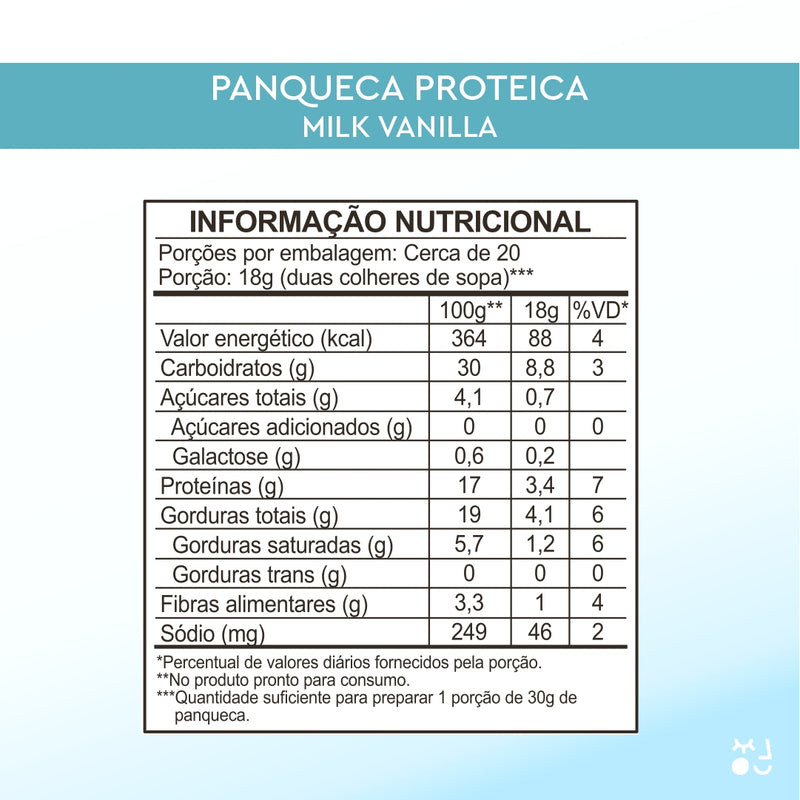 PANQUECA PROTEICA
MILK VANILLA

INFORMAÇÃO NUTRICIONAL

Porções por embalagem: Cerca de 20
Porção: 18g (duas colheres de sopa)***

| | 100g** | 18g | %VD* |
|---|---|---|---|
| Valor energético (kcal) | 364 | 88 | 4 |
| Carboidratos (g) | 30 | 8,8 | 3 |
| Açúcares totais (g) | 4,1 | 0,7 | |
| Açúcares adicionados (g) | 0 | 0 | 0 |
| Galactose (g) | 0,6 | 0,2 | |
| Proteínas (g) | 17 | 3,4 | 7 |
| Gorduras totais (g) | 19 | 4,1 | 6 |
| Gorduras saturadas (g) | 5,7 | 1,2 | 6 |
| Gorduras trans (g) | 0 | 0 | 0 |
| Fibras alimentares (g) | 3,3 | 1 | 4 |
| Sódio (mg) | 249 | 46 | 2 |

*Percentual de valores diários fornecidos pela porção.
**No produto pronto para consumo.
***Quantidade suficiente para preparar 1 porção de 30g de panqueca.